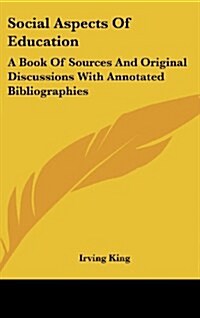 Social Aspects Of Education

A Book Of Sources And Original Discussions With Annotated Bibliographies

Irving King